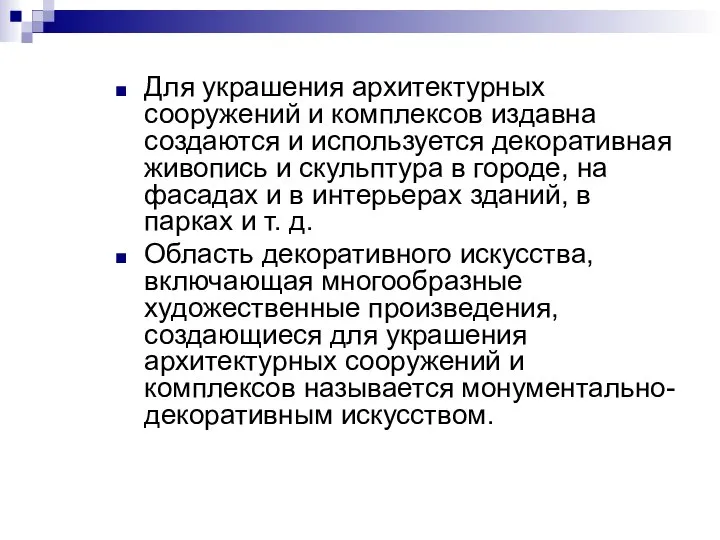 Для украшения архитектурных сооружений и комплексов издавна создаются и используется декоративная живопись и скульптура в городе, на фасадах и в интерьерах зданий, в парках и т. д.

Область декоративного искусства, включающая многообразные художественные произведения, создающиеся для украшения архитектурных сооружений и комплексов называется монументально-декоративным искусством.